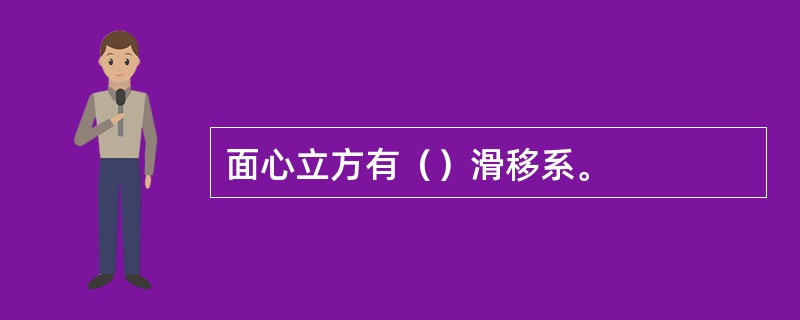 面心立方有（）滑移系。